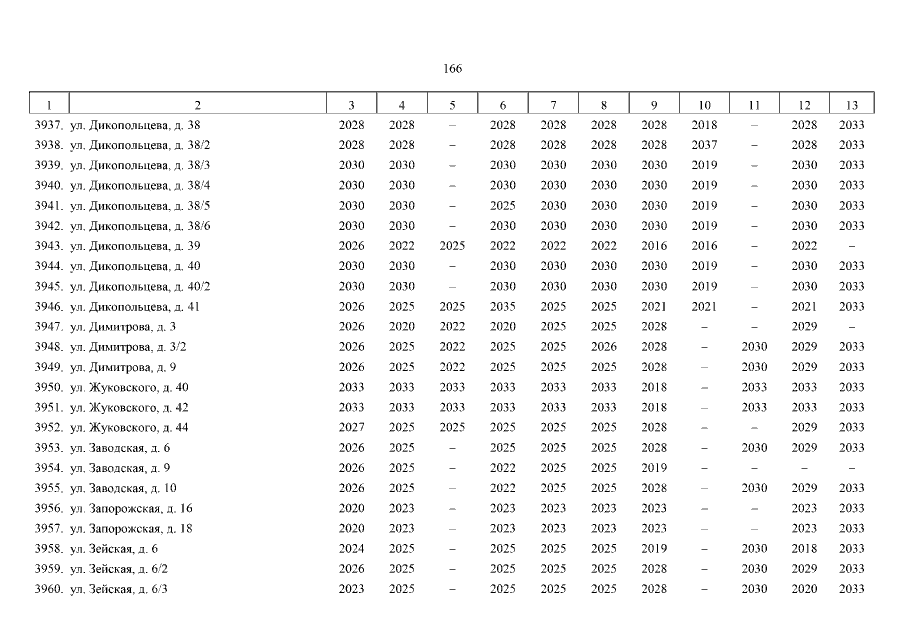 166

| 1 | 2 | 3 | 4 | 5 | 6 | 7 | 8 | 9 | 10 | 11 | 12 | 13 |
|---|---|---|---|---|---|---|---|---|---|---|---|---|
| 3937. | ул. Дикопольцева, д. 38 | 2028 | 2028 | – | 2028 | 2028 | 2028 | 2028 | 2018 | – | 2028 | 2033 |
| 3938. | ул. Дикопольцева, д. 38/2 | 2028 | 2028 | – | 2028 | 2028 | 2028 | 2028 | 2037 | – | 2028 | 2033 |
| 3939. | ул. Дикопольцева, д. 38/3 | 2030 | 2030 | – | 2030 | 2030 | 2030 | 2030 | 2019 | – | 2030 | 2033 |
| 3940. | ул. Дикопольцева, д. 38/4 | 2030 | 2030 | – | 2030 | 2030 | 2030 | 2030 | 2019 | – | 2030 | 2033 |
| 3941. | ул. Дикопольцева, д. 38/5 | 2030 | 2030 | – | 2025 | 2030 | 2030 | 2030 | 2019 | – | 2030 | 2033 |
| 3942. | ул. Дикопольцева, д. 38/6 | 2030 | 2030 | – | 2030 | 2030 | 2030 | 2030 | 2019 | – | 2030 | 2033 |
| 3943. | ул. Дикопольцева, д. 39 | 2026 | 2022 | 2025 | 2022 | 2022 | 2022 | 2016 | 2016 | – | 2022 | – |
| 3944. | ул. Дикопольцева, д. 40 | 2030 | 2030 | – | 2030 | 2030 | 2030 | 2030 | 2019 | – | 2030 | 2033 |
| 3945. | ул. Дикопольцева, д. 40/2 | 2030 | 2030 | – | 2030 | 2030 | 2030 | 2030 | 2019 | – | 2030 | 2033 |
| 3946. | ул. Дикопольцева, д. 41 | 2026 | 2025 | 2025 | 2035 | 2025 | 2025 | 2021 | 2021 | – | 2021 | 2033 |
| 3947. | ул. Димитрова, д. 3 | 2026 | 2020 | 2022 | 2020 | 2025 | 2025 | 2028 | – | – | 2029 | – |
| 3948. | ул. Димитрова, д. 3/2 | 2026 | 2025 | 2022 | 2025 | 2025 | 2026 | 2028 | – | 2030 | 2029 | 2033 |
| 3949. | ул. Димитрова, д. 9 | 2026 | 2025 | 2022 | 2025 | 2025 | 2025 | 2028 | – | 2030 | 2029 | 2033 |
| 3950. | ул. Жуковского, д. 40 | 2033 | 2033 | 2033 | 2033 | 2033 | 2033 | 2018 | – | 2033 | 2033 | 2033 |
| 3951. | ул. Жуковского, д. 42 | 2033 | 2033 | 2033 | 2033 | 2033 | 2033 | 2018 | – | 2033 | 2033 | 2033 |
| 3952. | ул. Жуковского, д. 44 | 2027 | 2025 | 2025 | 2025 | 2025 | 2025 | 2028 | – | – | 2029 | 2033 |
| 3953. | ул. Заводская, д. 6 | 2026 | 2025 | – | 2025 | 2025 | 2025 | 2028 | – | 2030 | 2029 | 2033 |
| 3954. | ул. Заводская, д. 9 | 2026 | 2025 | – | 2022 | 2025 | 2025 | 2019 | – | – | – | – |
| 3955. | ул. Заводская, д. 10 | 2026 | 2025 | – | 2022 | 2025 | 2025 | 2028 | – | 2030 | 2029 | 2033 |
| 3956. | ул. Запорожская, д. 16 | 2020 | 2023 | – | 2023 | 2023 | 2023 | 2023 | – | – | 2023 | 2033 |
| 3957. | ул. Запорожская, д. 18 | 2020 | 2023 | – | 2023 | 2023 | 2023 | 2023 | – | – | 2023 | 2033 |
| 3958. | ул. Зейская, д. 6 | 2024 | 2025 | – | 2025 | 2025 | 2025 | 2019 | – | 2030 | 2018 | 2033 |
| 3959. | ул. Зейская, д. 6/2 | 2026 | 2025 | – | 2025 | 2025 | 2025 | 2028 | – | 2030 | 2029 | 2033 |
| 3960. | ул. Зейская, д. 6/3 | 2023 | 2025 | – | 2025 | 2025 | 2025 | 2028 | – | 2030 | 2020 | 2033 |